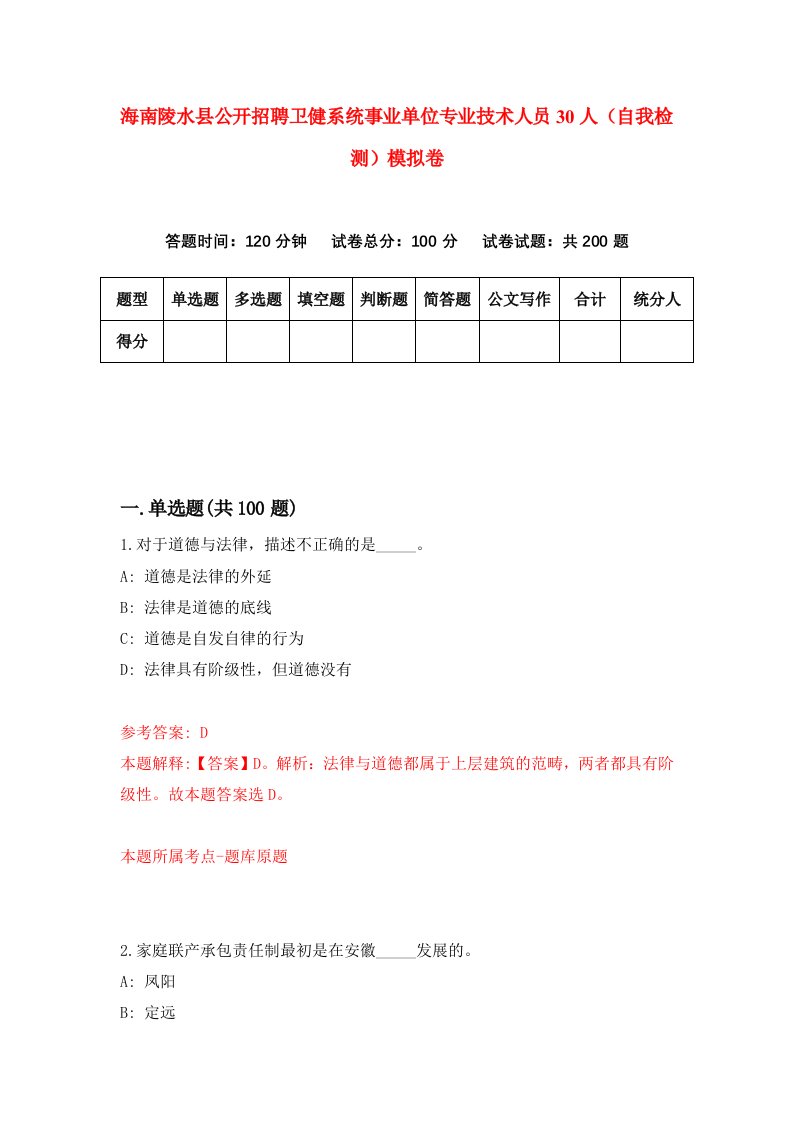 海南陵水县公开招聘卫健系统事业单位专业技术人员30人（自我检测）模拟卷

答题时间：120分钟　试卷总分：100分　试卷试题：共200题

| 题型 | 单选题 | 多选题 | 填空题 | 判断题 | 简答题 | 公文写作 | 合计 | 统分人 |
|---|---|---|---|---|---|---|---|---|
| 得分 | | | | | | | | |

一.单选题(共100题)

1.对于道德与法律，描述不正确的是_____。
A: 道德是法律的外延
B: 法律是道德的底线
C: 道德是自发自律的行为
D: 法律具有阶级性，但道德没有

参考答案: D
本题解释:【答案】D。解析：法律与道德都属于上层建筑的范畴，两者都具有阶级性。故本题答案选D。

本题所属考点-题库原题

2.家庭联产承包责任制最初是在安徽_____发展的。
A: 凤阳
B: 定远